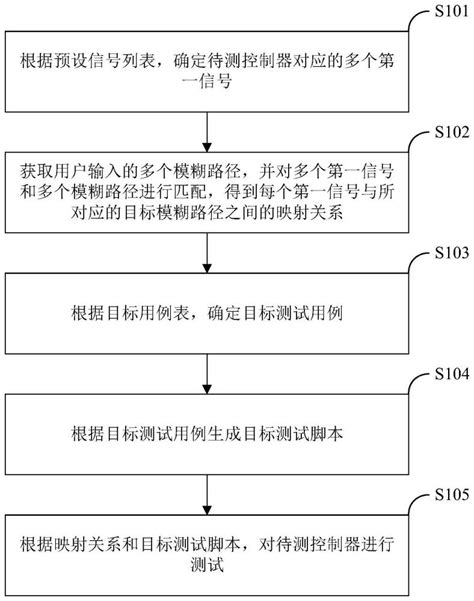 S101

根据预设信号列表，确定待测控制器对应的多个第一信号

S102

获取用户输入的多个模糊路径，并对多个第一信号和多个模糊路径进行匹配，得到每个第一信号与所对应的目标模糊路径之间的映射关系

S103

根据目标用例表，确定目标测试用例

S104

根据目标测试用例生成目标测试脚本

S105

根据映射关系和目标测试脚本，对待测控制器进行测试